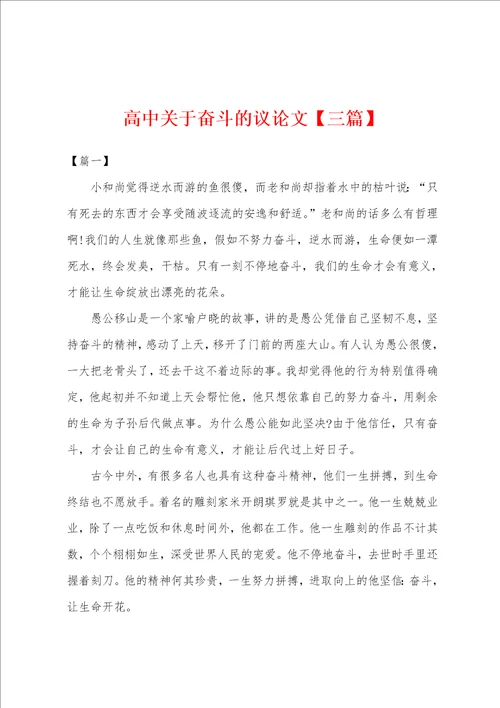 高中关于奋斗的议论文【三篇】

【篇一】

小和尚觉得逆水而游的鱼很傻，而老和尚却指着水中的枯叶说：“只有死去的东西才会享受随波逐流的安逸和舒适。”老和尚的话多么有哲理啊！我们的人生就像那些鱼，假如不努力奋斗，逆水而游，生命便如一潭死水，终会发臭，干枯。只有一刻不停地奋斗，我们的生命才会有意义，才能让生命绽放出漂亮的花朵。

愚公移山是一个家喻户晓的故事，讲的是愚公凭借自己坚韧不息，坚持奋斗的精神，感动了上天，移开了门前的两座大山。有人认为愚公很傻，一大把老骨头了，还去干这不着边际的事。我却觉得他的行为特别值得确定，他起初并不知道上天会帮忙他，他只想依靠自己的努力奋斗，用剩余的生命为子孙后代做点事。为什么愚公能如此坚决?由于他信任，只有奋斗，才会让自己的生命有意义，才能让后代过上好日子。

古今中外，有很多名人也具有这种奋斗精神，他们一生拼搏，到生命终结也不愿放手。着名的雕刻家米开朗琪罗就是其中之一。他一生兢兢业业，除了一点吃饭和休息时间外，他都在工作。他一生雕刻的作品不计其数，个个栩栩如生，深受世界人民的宠爱。他不停地奋斗，去世时手里还握着刻刀。他的精神何其珍贵，一生努力拼搏，进取向上的他坚信：奋斗，让生命开花。